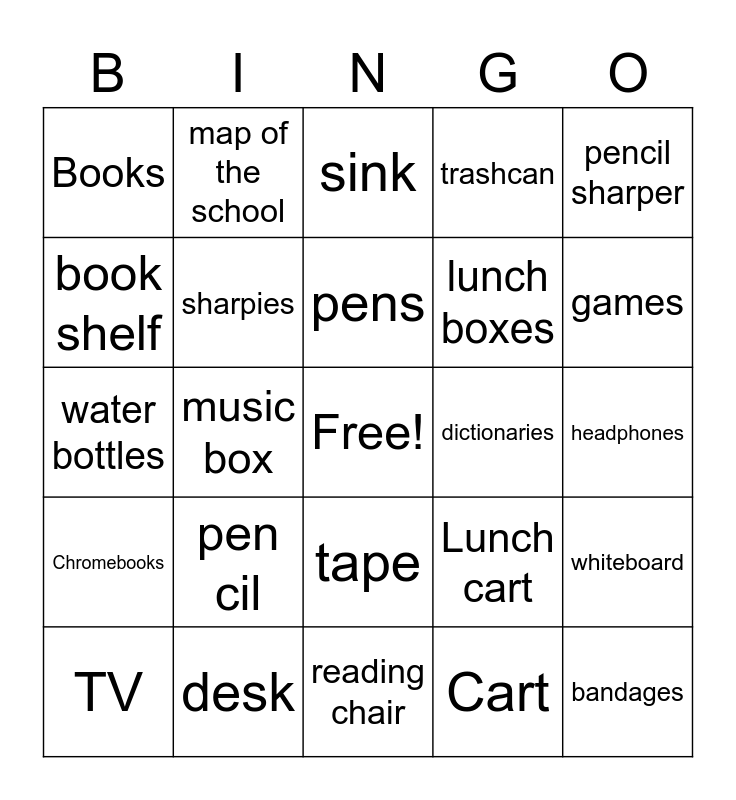 | B | I | N | G | O |
|---|---|---|---|---|
| Books | map of the school | sink | trashcan | pencil sharper |
| book shelf | sharpies | pens | lunch boxes | games |
| water bottles | music box | Free! | dictionaries | headphones |
| Chromebooks | pen cil | tape | Lunch cart | whiteboard |
| TV | desk | reading chair | Cart | bandages |